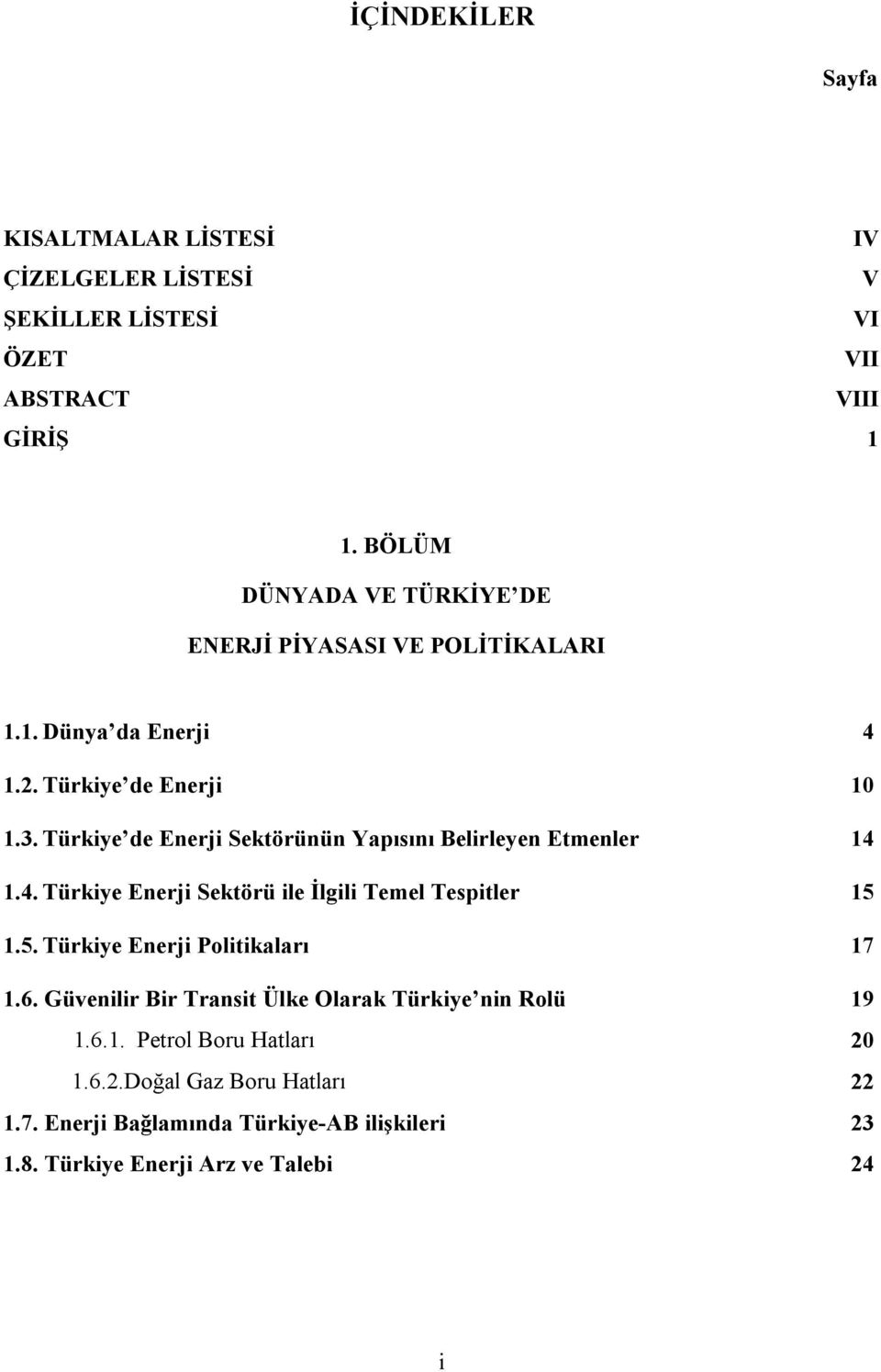 İÇİNDEKİLER

Sayfa

KISALTMALAR LİSTESİ IV
ÇİZELGELER LİSTESİ V
ŞEKİLLER LİSTESİ VI
ÖZET VII
ABSTRACT VIII
GİRİŞ 1

1. BÖLÜM
DÜNYADA VE TÜRKİYE DE
ENERJİ PİYASASI VE POLİTİKALARI

1.1. Dünya da Enerji 4
1.2. Türkiye de Enerji 10
1.3. Türkiye de Enerji Sektörünün Yapısını Belirleyen Etmenler 14
1.4. Türkiye Enerji Sektörü ile İlgili Temel Tespitler 15
1.5. Türkiye Enerji Politikaları 17
1.6. Güvenilir Bir Transit Ülke Olarak Türkiye nin Rolü 19
1.6.1. Petrol Boru Hatları 20
1.6.2.Doğal Gaz Boru Hatları 22
1.7. Enerji Bağlamında Türkiye-AB ilişkileri 23
1.8. Türkiye Enerji Arz ve Talebi 24

i